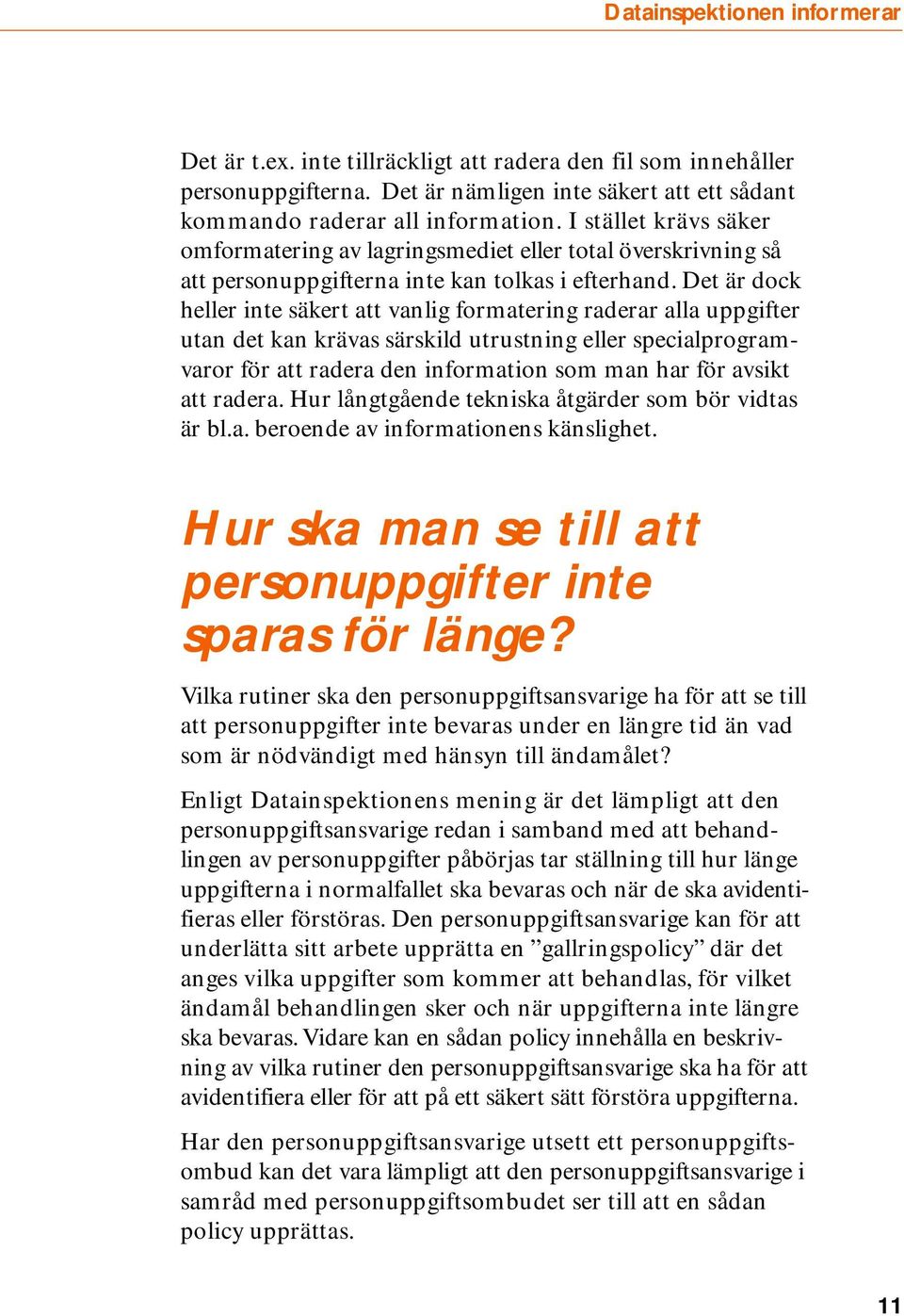 Datainspektionen informerar

Det är t.ex. inte tillräckligt att radera den fil som innehåller personuppgifterna. Det är nämligen inte säkert att ett sådant kommando raderar all information. I stället krävs säker omformatering av lagringsmediet eller total överskrivning så att personuppgifterna inte kan tolkas i efterhand. Det är dock heller inte säkert att vanlig formatering raderar alla uppgifter utan det kan krävas särskild utrustning eller specialprogramvaror för att radera den information som man har för avsikt att radera. Hur långtgående tekniska åtgärder som bör vidtas är bl.a. beroende av informationens känslighet.

Hur ska man se till att personuppgifter inte sparas för länge?

Vilka rutiner ska den personuppgiftsansvarige ha för att se till att personuppgifter inte bevaras under en längre tid än vad som är nödvändigt med hänsyn till ändamålet?

Enligt Datainspektionens mening är det lämpligt att den personuppgiftsansvarige redan i samband med att behandlingen av personuppgifter påbörjas tar ställning till hur länge uppgifterna i normalfallet ska bevaras och när de ska avidentifieras eller förstöras. Den personuppgiftsansvarige kan för att underlätta sitt arbete upprätta en ”gallringspolicy” där det anges vilka uppgifter som kommer att behandlas, för vilket ändamål behandlingen sker och när uppgifterna inte längre ska bevaras. Vidare kan en sådan policy innehålla en beskrivning av vilka rutiner den personuppgiftsansvarige ska ha för att avidentifiera eller för att på ett säkert sätt förstöra uppgifterna.

Har den personuppgiftsansvarige utsett ett personuppgiftsombud kan det vara lämpligt att den personuppgiftsansvarige i samråd med personuppgiftsombudet ser till att en sådan policy upprättas.

11